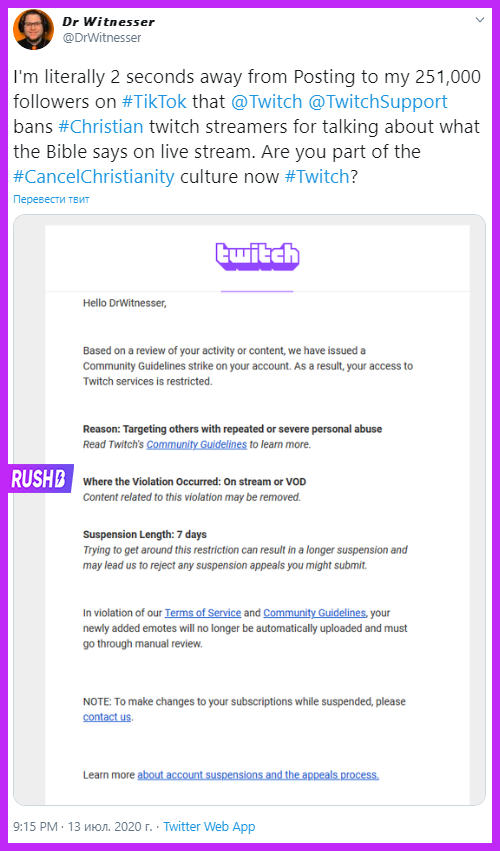 Dr Witnesser
@DrWitnesser

I'm literally 2 seconds away from Posting to my 251,000 followers on #TikTok that @Twitch @TwitchSupport bans #Christian twitch streamers for talking about what the Bible says on live stream. Are you part of the #CancelChristianity culture now #Twitch?

Перевести твит

twitch

Hello DrWitnesser,

Based on a review of your activity or content, we have issued a Community Guidelines strike on your account. As a result, your access to Twitch services is restricted.

Reason: Targeting others with repeated or severe personal abuse
Read Twitch's Community Guidelines to learn more.

RUSHB

Where the Violation Occurred: On stream or VOD
Content related to this violation may be removed.

Suspension Length: 7 days
Trying to get around this restriction can result in a longer suspension and may lead us to reject any suspension appeals you might submit.

In violation of our Terms of Service and Community Guidelines, your newly added emotes will no longer be automatically uploaded and must go through manual review.

NOTE: To make changes to your subscriptions while suspended, please contact us.

Learn more about account suspensions and the appeals process.

9:15 PM · 13 июл. 2020 г. · Twitter Web App